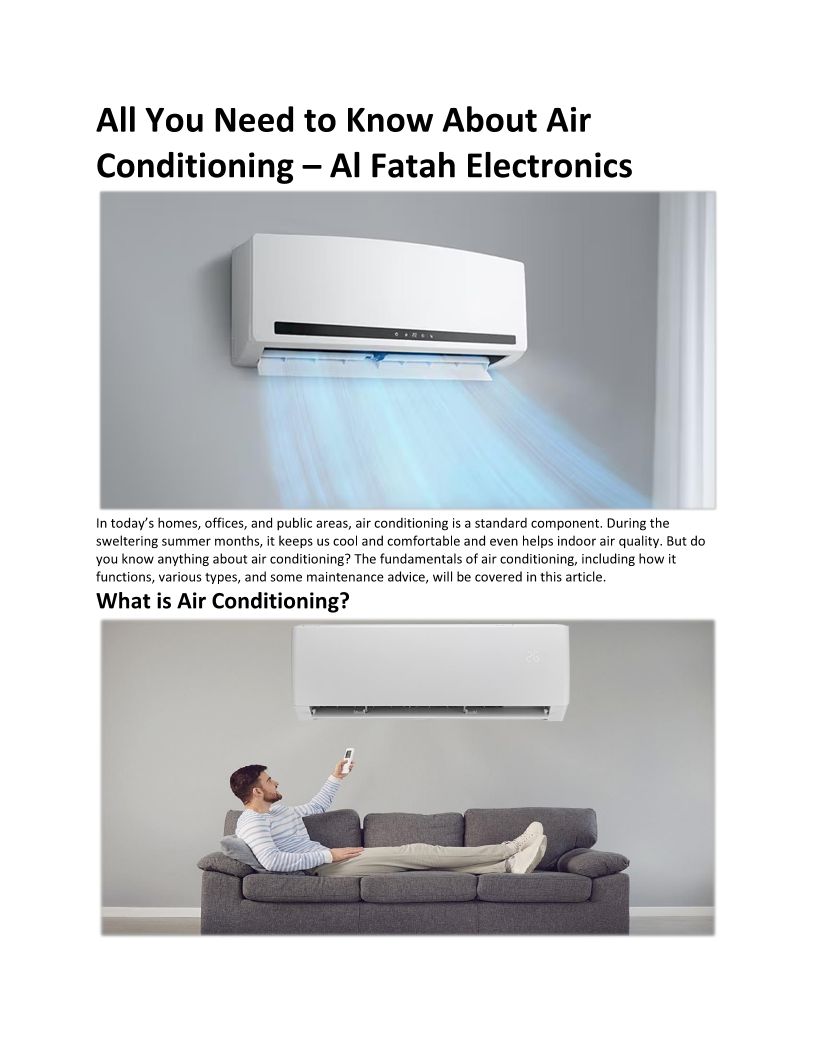 All You Need to Know About Air Conditioning – Al Fatah Electronics

In today's homes, offices, and public areas, air conditioning is a standard component. During the sweltering summer months, it keeps us cool and comfortable and even helps indoor air quality. But do you know anything about air conditioning? The fundamentals of air conditioning, including how it functions, various types, and some maintenance advice, will be covered in this article.

What is Air Conditioning?